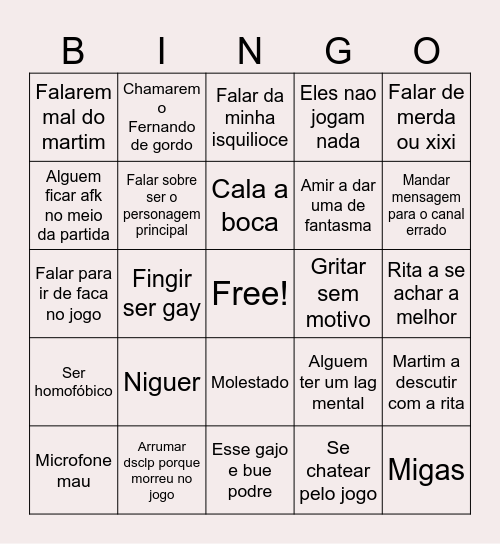 | B | I | N | G | O |
|---|---|---|---|---|
| Falarem mal do martim | Chamarem o Fernando de gordo | Falar da minha isquilioce | Eles nao jogam nada | Falar de merda ou xixi |
| Alguem ficar afk no meio da partida | Falar sobre ser o personagem principal | Cala a boca | Amir a dar uma de fantasma | Mandar mensagem para o canal errado |
| Falar para ir de faca no jogo | Fingir ser gay | Free! | Gritar sem motivo | Rita a se achar a melhor |
| Ser homofóbico | Niguer | Molestado | Alguem ter um lag mental | Martim a descutir com a rita |
| Microfone mau | Arrumar dsclp porque morreu no jogo | Esse gajo e bue podre | Se chatear pelo jogo | Migas |